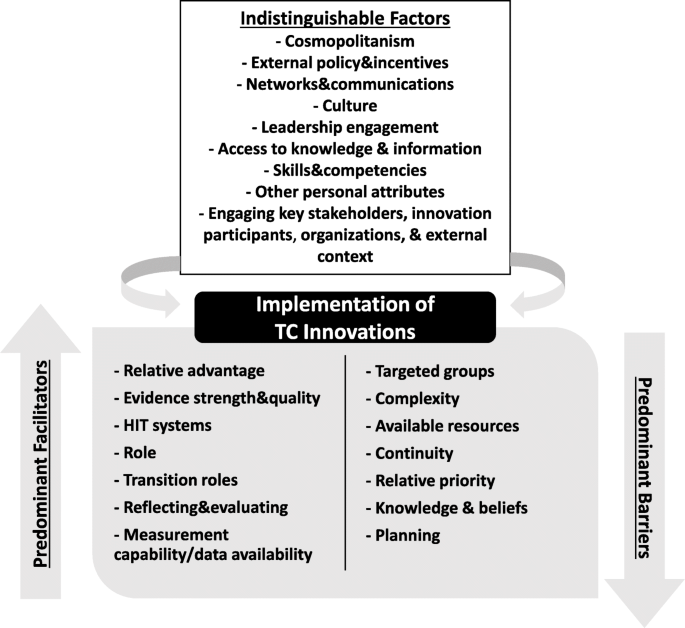 Indistinguishable Factors
- Cosmopolitanism
- External policy&incentives
- Networks&communications
- Culture
- Leadership engagement
- Access to knowledge & information
- Skills&competencies
- Other personal attributes
- Engaging key stakeholders, innovation participants, organizations, & external context

Implementation of TC Innovations

Predominant Facilitators

- Relative advantage
- Evidence strength&quality
- HIT systems
- Role
- Transition roles
- Reflecting&evaluating
- Measurement capability/data availability

- Targeted groups
- Complexity
- Available resources
- Continuity
- Relative priority
- Knowledge & beliefs
- Planning

Predominant Barriers